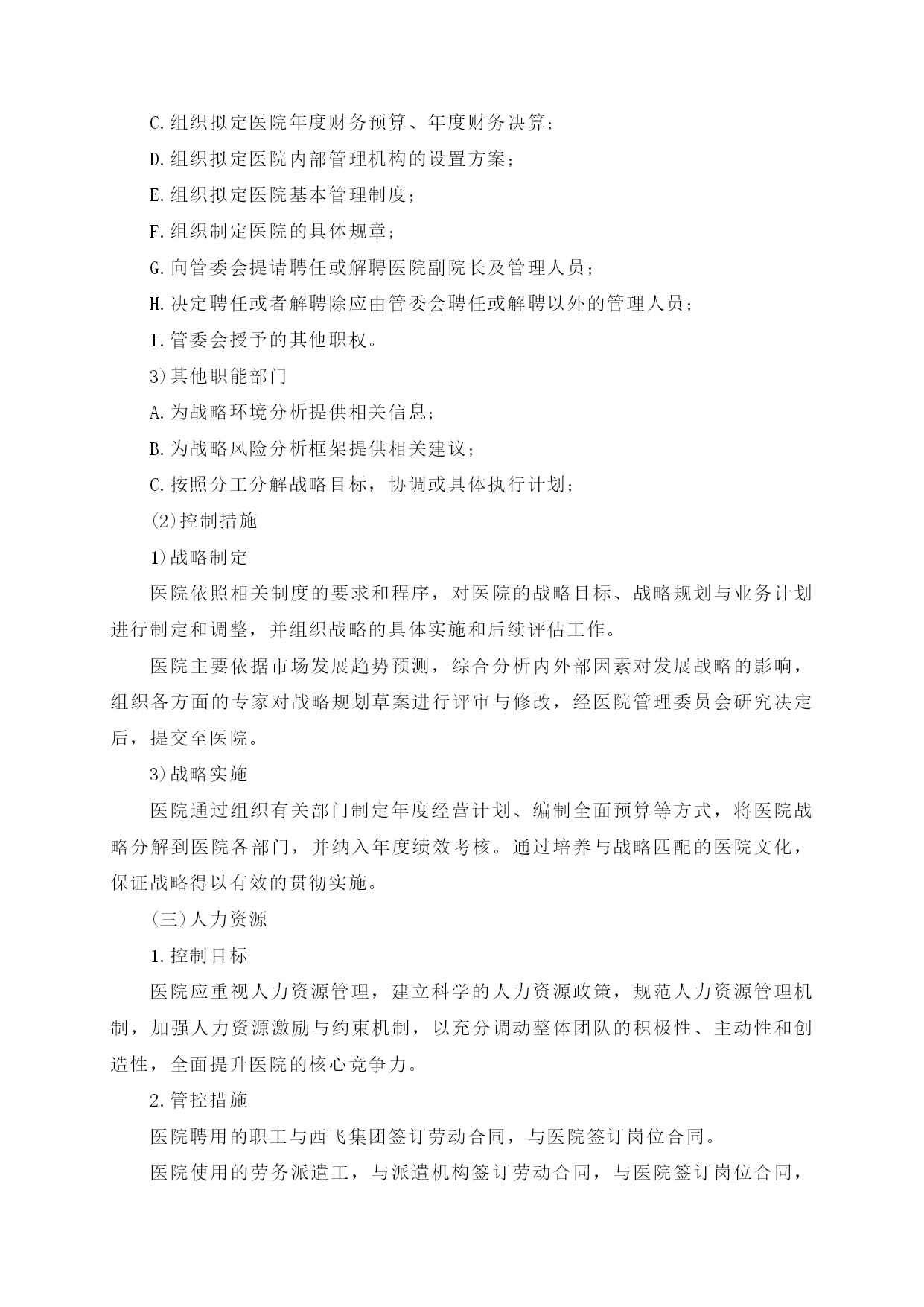 C.组织拟定医院年度财务预算、年度财务决算；

D.组织拟定医院内部管理机构的设置方案；

E.组织拟定医院基本管理制度；

F.组织制定医院的具体规章；

G.向管委会提请聘任或解聘医院副院长及管理人员；

H.决定聘任或者解聘除应由管委会聘任或解聘以外的管理人员；

I.管委会授予的其他职权。

3)其他职能部门

A.为战略环境分析提供相关信息；

B.为战略风险分析框架提供相关建议；

C.按照分工分解战略目标，协调或具体执行计划；

(2)控制措施

1)战略制定

医院依照相关制度的要求和程序，对医院的战略目标、战略规划与业务计划进行制定和调整，并组织战略的具体实施和后续评估工作。

医院主要依据市场发展趋势预测，综合分析内外部因素对发展战略的影响，组织各方面的专家对战略规划草案进行评审与修改，经医院管理委员会研究决定后，提交至医院。

3)战略实施

医院通过组织有关部门制定年度经营计划、编制全面预算等方式，将医院战略分解到医院各部门，并纳入年度绩效考核。通过培养与战略匹配的医院文化，保证战略得以有效的贯彻实施。

(三)人力资源

1.控制目标

医院应重视人力资源管理，建立科学的人力资源政策，规范人力资源管理机制，加强人力资源激励与约束机制，以充分调动整体团队的积极性、主动性和创造性，全面提升医院的核心竞争力。

2.管控措施

医院聘用的职工与西飞集团签订劳动合同，与医院签订岗位合同。

医院使用的劳务派遣工，与派遣机构签订劳动合同，与医院签订岗位合同，